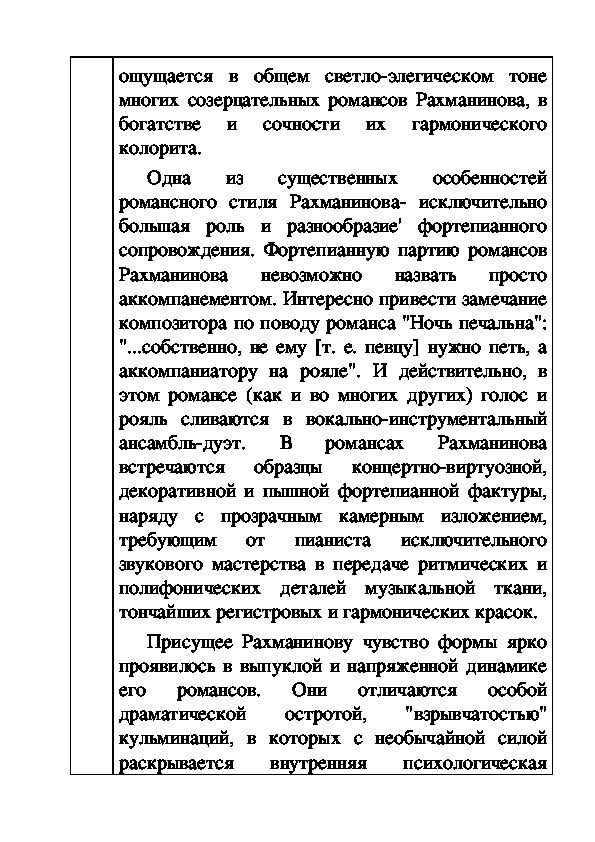 ощущается в общем светло-элегическом тоне многих созерцательных романсов Рахманинова, в богатстве и сочности их гармонического колорита.

Одна из существенных особенностей романсного стиля Рахманинова- исключительно большая роль и разнообразие' фортепианного сопровождения. Фортепианную партию романсов Рахманинова невозможно назвать просто аккомпанементом. Интересно привести замечание композитора по поводу романса "Ночь печальна": "...собственно, не ему [т. е. певцу] нужно петь, а аккомпаниатору на рояле". И действительно, в этом романсе (как и во многих других) голос и рояль сливаются в вокально-инструментальный ансамбль-дуэт. В романсах Рахманинова встречаются образцы концертно-виртуозной, декоративной и пышной фортепианной фактуры, наряду с прозрачным камерным изложением, требующим от пианиста исключительного звукового мастерства в передаче ритмических и полифонических деталей музыкальной ткани, тончайших регистровых и гармонических красок.

Присущее Рахманинову чувство формы ярко проявилось в выпуклой и напряженной динамике его романсов. Они отличаются особой драматической остротой, "взрывчатостью" кульминаций, в которых с необычайной силой раскрывается внутренняя психологическая